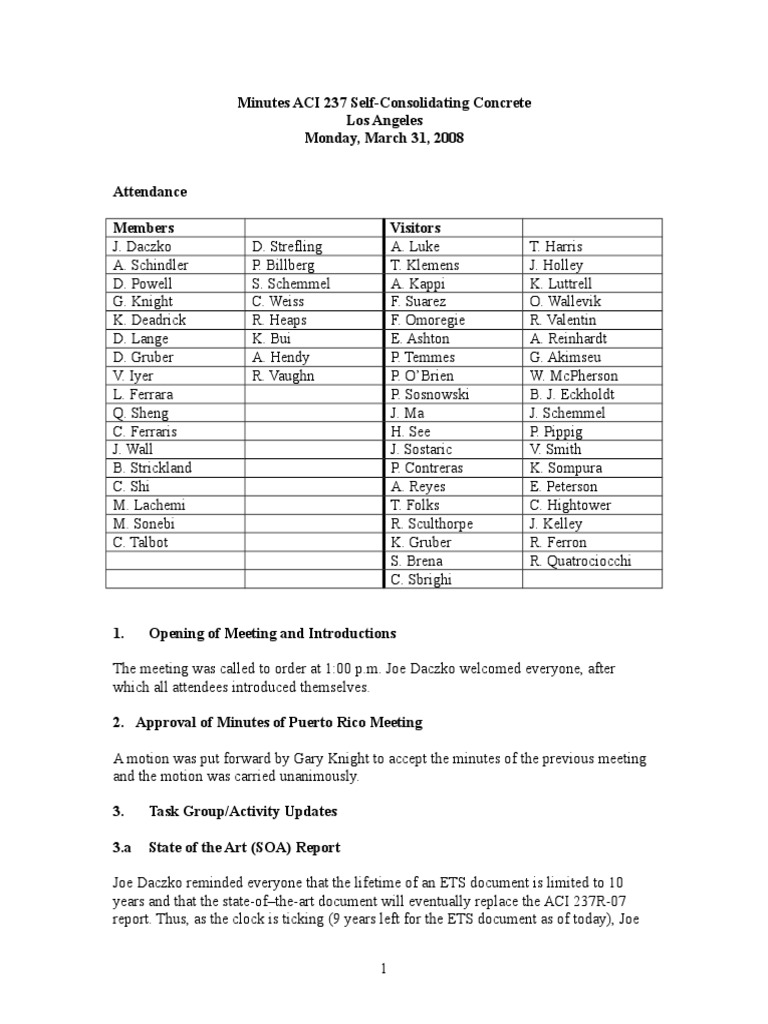 Minutes ACI 237 Self-Consolidating Concrete
Los Angeles
Monday, March 31, 2008

Attendance

| Members | | Visitors | |
|---|---|---|---|
| J. Daczko | D. Strefling | A. Luke | T. Harris |
| A. Schindler | P. Billberg | T. Klemens | J. Holley |
| D. Powell | S. Schemmel | A. Kappi | K. Luttrell |
| G. Knight | C. Weiss | F. Suarez | O. Wallevik |
| K. Deadrick | R. Heaps | F. Omoregie | R. Valentin |
| D. Lange | K. Bui | E. Ashton | A. Reinhardt |
| D. Gruber | A. Hendy | P. Temmes | G. Akimseu |
| V. Iyer | R. Vaughn | P. O'Brien | W. McPherson |
| L. Ferrara | | P. Sosnowski | B. J. Eckholdt |
| Q. Sheng | | J. Ma | J. Schemmel |
| C. Ferraris | | H. See | P. Pippig |
| J. Wall | | J. Sostaric | V. Smith |
| B. Strickland | | P. Contreras | K. Sompura |
| C. Shi | | A. Reyes | E. Peterson |
| M. Lachemi | | T. Folks | C. Hightower |
| M. Sonebi | | R. Sculthorpe | J. Kelley |
| C. Talbot | | K. Gruber | R. Ferron |
| | | S. Brena | R. Quatrociocchi |
| | | C. Sbrighi | |

1. Opening of Meeting and Introductions

The meeting was called to order at 1:00 p.m. Joe Daczko welcomed everyone, after which all attendees introduced themselves.

2. Approval of Minutes of Puerto Rico Meeting

A motion was put forward by Gary Knight to accept the minutes of the previous meeting and the motion was carried unanimously.

3. Task Group/Activity Updates

3.a State of the Art (SOA) Report

Joe Daczko reminded everyone that the lifetime of an ETS document is limited to 10 years and that the state-of–the-art document will eventually replace the ACI 237R-07 report. Thus, as the clock is ticking (9 years left for the ETS document as of today), Joe

1